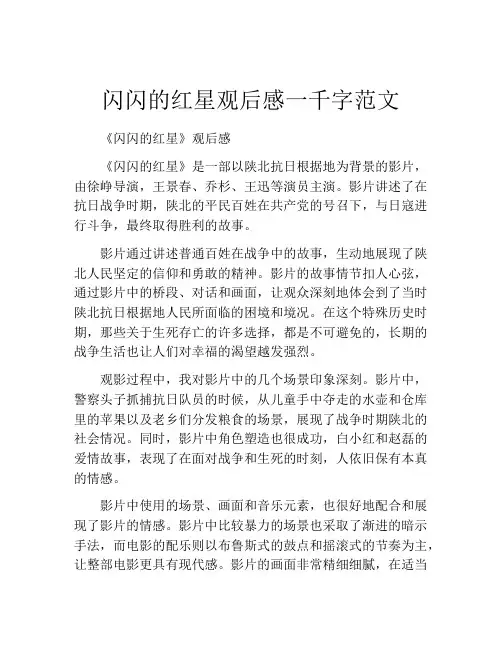 闪闪的红星观后感一千字范文

《闪闪的红星》观后感

《闪闪的红星》是一部以陕北抗日根据地为背景的影片，由徐峥导演，王景春、乔杉、王迅等演员主演。影片讲述了在抗日战争时期，陕北的平民百姓在共产党的号召下，与日寇进行斗争，最终取得胜利的故事。

影片通过讲述普通百姓在战争中的故事，生动地展现了陕北人民坚定的信仰和勇敢的精神。影片的故事情节扣人心弦，通过影片中的桥段、对话和画面，让观众深刻地体会到了当时陕北抗日根据地人民所面临的困境和境况。在这个特殊历史时期，那些关于生死存亡的许多选择，都是不可避免的，长期的战争生活也让人们对幸福的渴望越发强烈。

观影过程中，我对影片中的几个场景印象深刻。影片中，警察头子抓捕抗日队员的时候，从儿童手中夺走的水壶和仓库里的苹果以及老乡们分发粮食的场景，展现了战争时期陕北的社会情况。同时，影片中角色塑造也很成功，白小红和赵磊的爱情故事，表现了在面对战争和生死的时刻，人依旧保有本真的情感。

影片中使用的场景、画面和音乐元素，也很好地配合和展现了影片的情感。影片中比较暴力的场景也采取了渐进的暗示手法，而电影的配乐则以布鲁斯式的鼓点和摇滚式的节奏为主，让整部电影更具有现代感。影片的画面非常精细细腻，在适当